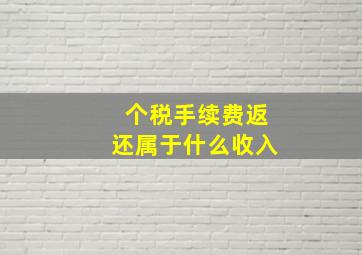 个税手续费返还属于什么收入